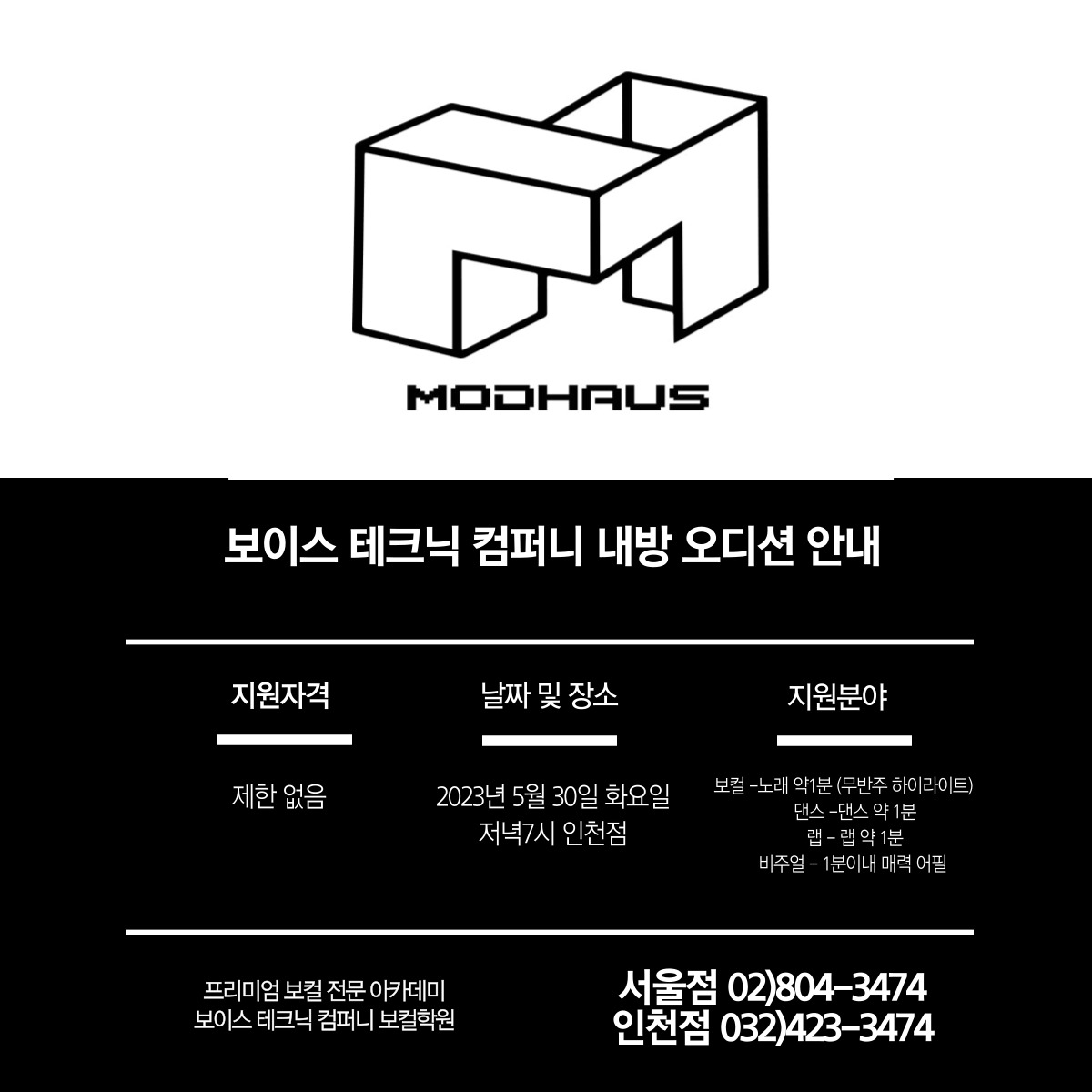 MODHAUS

보이스 테크닉 컴퍼니 내방 오디션 안내

지원자격

제한 없음

날짜 및 장소

2023년 5월 30일 화요일
저녁7시 인천점

지원분야

보컬 -노래 약1분 (무반주 하이라이트)
댄스 -댄스 약 1분
랩 - 랩 약 1분
비주얼 - 1분이내 매력 어필

프리미엄 보컬 전문 아카데미
보이스 테크닉 컴퍼니 보컬학원

서울점 02)804-3474
인천점 032)423-3474